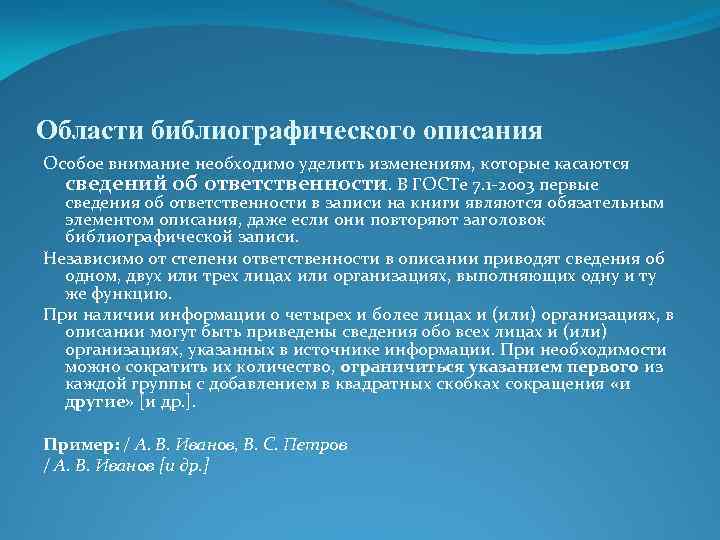 Области библиографического описания

Особое внимание необходимо уделить изменениям, которые касаются сведений об ответственности. В ГОСТе 7.1-2003 первые сведения об ответственности в записи на книги являются обязательным элементом описания, даже если они повторяют заголовок библиографической записи.

Независимо от степени ответственности в описании приводят сведения об одном, двух или трех лицах или организациях, выполняющих одну и ту же функцию.

При наличии информации о четырех и более лицах и (или) организациях, в описании могут быть приведены сведения обо всех лицах и (или) организациях, указанных в источнике информации. При необходимости можно сократить их количество, ограничиться указанием первого из каждой группы с добавлением в квадратных скобках сокращения «и другие» [и др.].

Пример: / А. В. Иванов, В. С. Петров
/ А. В. Иванов [и др.]